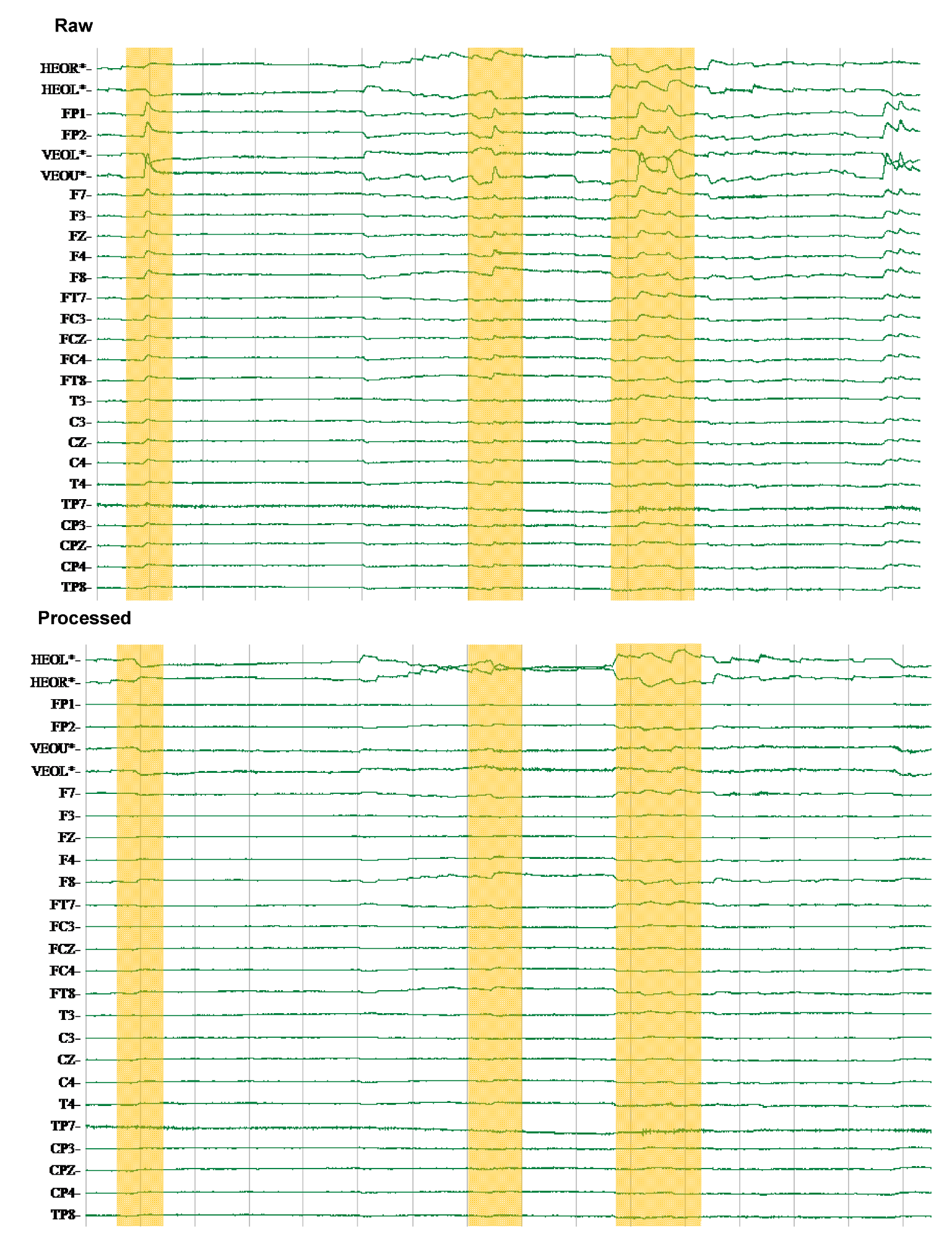 Raw

HEOR*-
HEOL*-
FP1-
FP2-
VEOL*-
VEOU*-
F7-
F3-
FZ-
F4-
F8-
FT7-
FC3-
FCZ-
FC4-
FT8-
T3-
C3-
CZ-
C4-
T4-
TP7-
CP3-
CPZ-
CP4-
TP8-

Processed

HEOL*-
HEOR*-
FP1-
FP2-
VEOU*-
VEOL*-
F7-
F3-
FZ-
F4-
F8-
FT7-
FC3-
FCZ-
FC4-
FT8-
T3-
C3-
CZ-
C4-
T4-
TP7-
CP3-
CPZ-
CP4-
TP8-